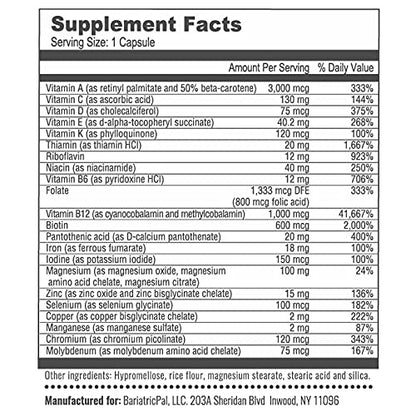 Supplement Facts
Serving Size: 1 Capsule

| | Amount Per Serving | % Daily Value |
|---|---|---|
| Vitamin A (as retinyl palmitate and 50% beta-carotene) | 3,000 mcg | 333% |
| Vitamin C (as ascorbic acid) | 130 mg | 144% |
| Vitamin D (as cholecalciferol) | 75 mcg | 375% |
| Vitamin E (as d-alpha-tocopheryl succinate) | 40.2 mg | 268% |
| Vitamin K (as phylloquinone) | 120 mcg | 100% |
| Thiamin (as thiamin HCl) | 20 mg | 1,667% |
| Riboflavin | 12 mg | 923% |
| Niacin (as niacinamide) | 40 mg | 250% |
| Vitamin B6 (as pyridoxine HCl) | 12 mg | 706% |
| Folate | 1,333 mcg DFE (800 mcg folic acid) | 333% |
| Vitamin B12 (as cyanocobalamin and methylcobalamin) | 1,000 mcg | 41,667% |
| Biotin | 600 mcg | 2,000% |
| Pantothenic acid (as D-calcium pantothenate) | 20 mg | 400% |
| Iron (as ferrous fumarate) | 18 mg | 100% |
| Iodine (as potassium iodide) | 150 mcg | 100% |
| Magnesium (as magnesium oxide, magnesium amino acid chelate, magnesium citrate) | 100 mg | 24% |
| Zinc (as zinc oxide and zinc bisglycinate chelate) | 15 mg | 136% |
| Selenium (as selenium glycinate) | 100 mcg | 182% |
| Copper (as copper bisglycinate chelate) | 2 mg | 222% |
| Manganese (as manganese sulfate) | 2 mg | 87% |
| Chromium (as chromium picolinate) | 120 mcg | 343% |
| Molybdenum (as molybdenum amino acid chelate) | 75 mcg | 167% |

Other ingredients: Hypromellose, rice flour, magnesium stearate, stearic acid and silica.

Manufactured for: BariatricPal, LLC. 203A Sheridan Blvd Inwood, NY 11096